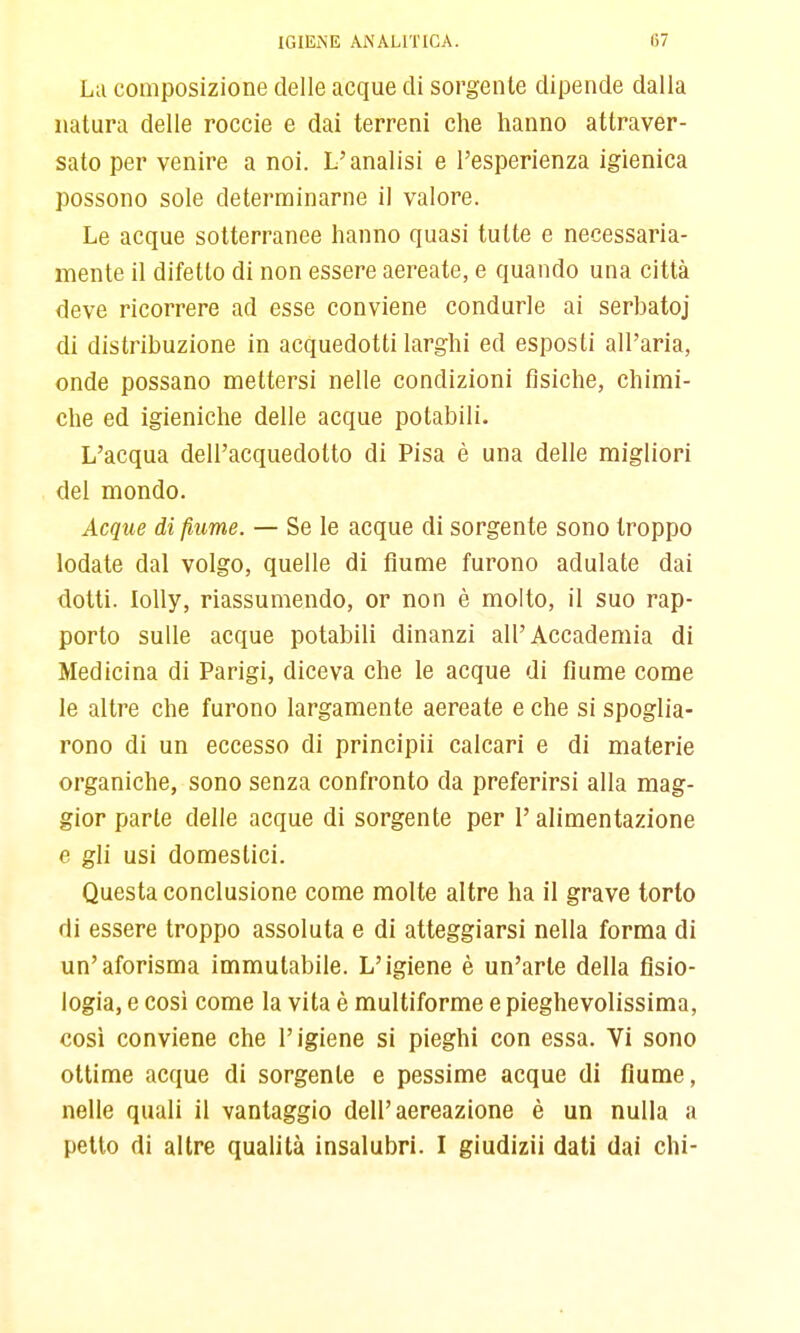 IGIENE ANALITICA. 67

La composizione delle acque di sorgente dipende dalla natura delle roccie e dai terreni che hanno attraversato per venire a noi. L'analisi e l'esperienza igienica possono sole determinarne il valore.

Le acque sotterranee hanno quasi tutte e necessariamente il difetto di non essere aereate, e quando una città deve ricorrere ad esse conviene condurle ai serbatoj di distribuzione in acquedotti larghi ed esposti all'aria, onde possano mettersi nelle condizioni fisiche, chimiche ed igieniche delle acque potabili.

L'acqua dell'acquedotto di Pisa è una delle migliori del mondo.

Acque di fiume. — Se le acque di sorgente sono troppo lodate dal volgo, quelle di fiume furono adulate dai dotti. Iolly, riassumendo, or non è molto, il suo rapporto sulle acque potabili dinanzi all'Accademia di Medicina di Parigi, diceva che le acque di fiume come le altre che furono largamente aereate e che si spogliarono di un eccesso di principii calcari e di materie organiche, sono senza confronto da preferirsi alla maggior parte delle acque di sorgente per l'alimentazione e gli usi domestici.

Questa conclusione come molte altre ha il grave torto di essere troppo assoluta e di atteggiarsi nella forma di un'aforisma immutabile. L'igiene è un'arte della fisiologia, e così come la vita è multiforme e pieghevolissima, così conviene che l'igiene si pieghi con essa. Vi sono ottime acque di sorgente e pessime acque di fiume, nelle quali il vantaggio dell'aereazione è un nulla a petto di altre qualità insalubri. I giudizii dati dai chi-